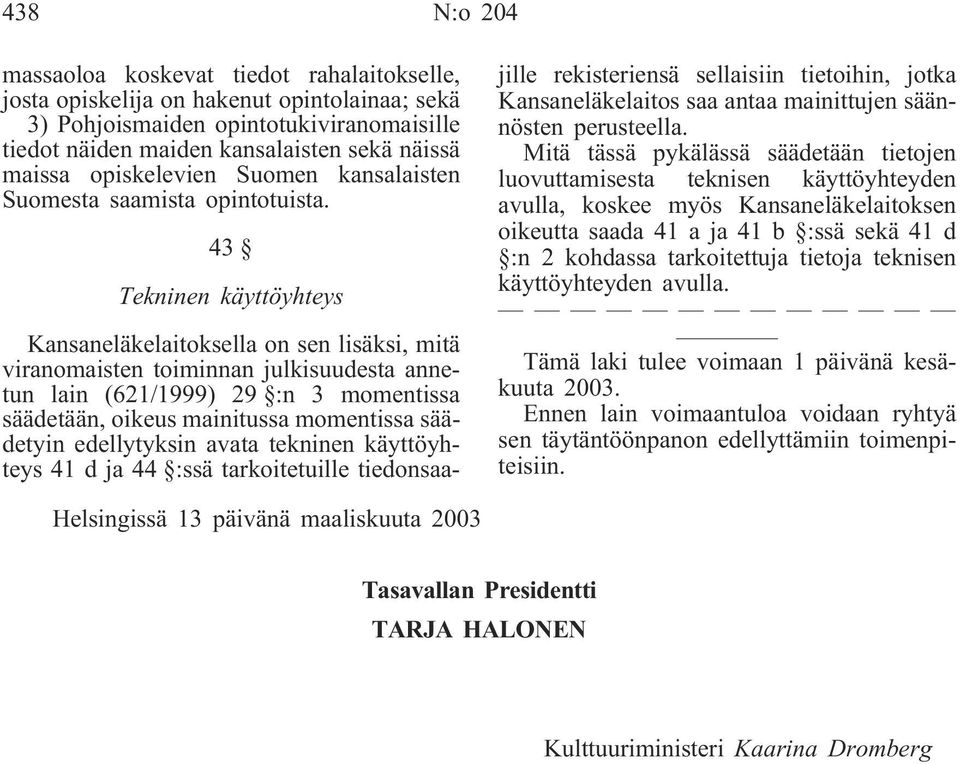 438 N:o 204

massaoloa koskevat tiedot rahalaitokselle, josta opiskelija on hakenut opintolainaa; sekä 3) Pohjoismaiden opintotukiviranomaisille tiedot näiden maiden kansalaisten sekä näissä maissa opiskelevien Suomen kansalaisten Suomesta saamista opintotuista.

43 §

Tekninen käyttöyhteys

Kansaneläkelaitoksella on sen lisäksi, mitä viranomaisten toiminnan julkisuudesta annetun lain (621/1999) 29 §:n 3 momentissa säädetään, oikeus mainitussa momentissa säädetyin edellytyksin avata tekninen käyttöyhteys 41 d ja 44 §:ssä tarkoitetuille tiedonsaajille rekisteriensä sellaisiin tietoihin, jotka Kansaneläkelaitos saa antaa mainittujen säännösten perusteella.

Mitä tässä pykälässä säädetään tietojen luovuttamisesta teknisen käyttöyhteyden avulla, koskee myös Kansaneläkelaitoksen oikeutta saada 41 a ja 41 b §:ssä sekä 41 d §:n 2 kohdassa tarkoitettuja tietoja teknisen käyttöyhteyden avulla.

— — — — — — — — — — — — —

Tämä laki tulee voimaan 1 päivänä kesäkuuta 2003.

Ennen lain voimaantuloa voidaan ryhtyä sen täytäntöönpanon edellyttämiin toimenpiteisiin.

Helsingissä 13 päivänä maaliskuuta 2003

Tasavallan Presidentti
TARJA HALONEN

Kulttuuriministeri Kaarina Dromberg